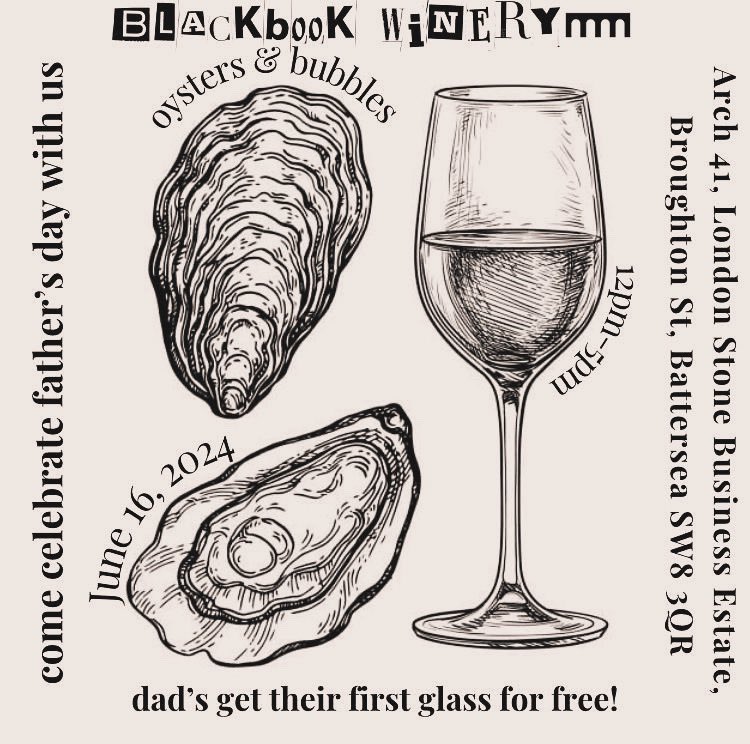 BLACKbooK WiNERY

come celebrate father's day with us

oysters & bubbles

12pm-5pm

June 16, 2024

Arch 41, London Stone Business Estate, Broughton St, Battersea SW8 3QR

dad's get their first glass for free!